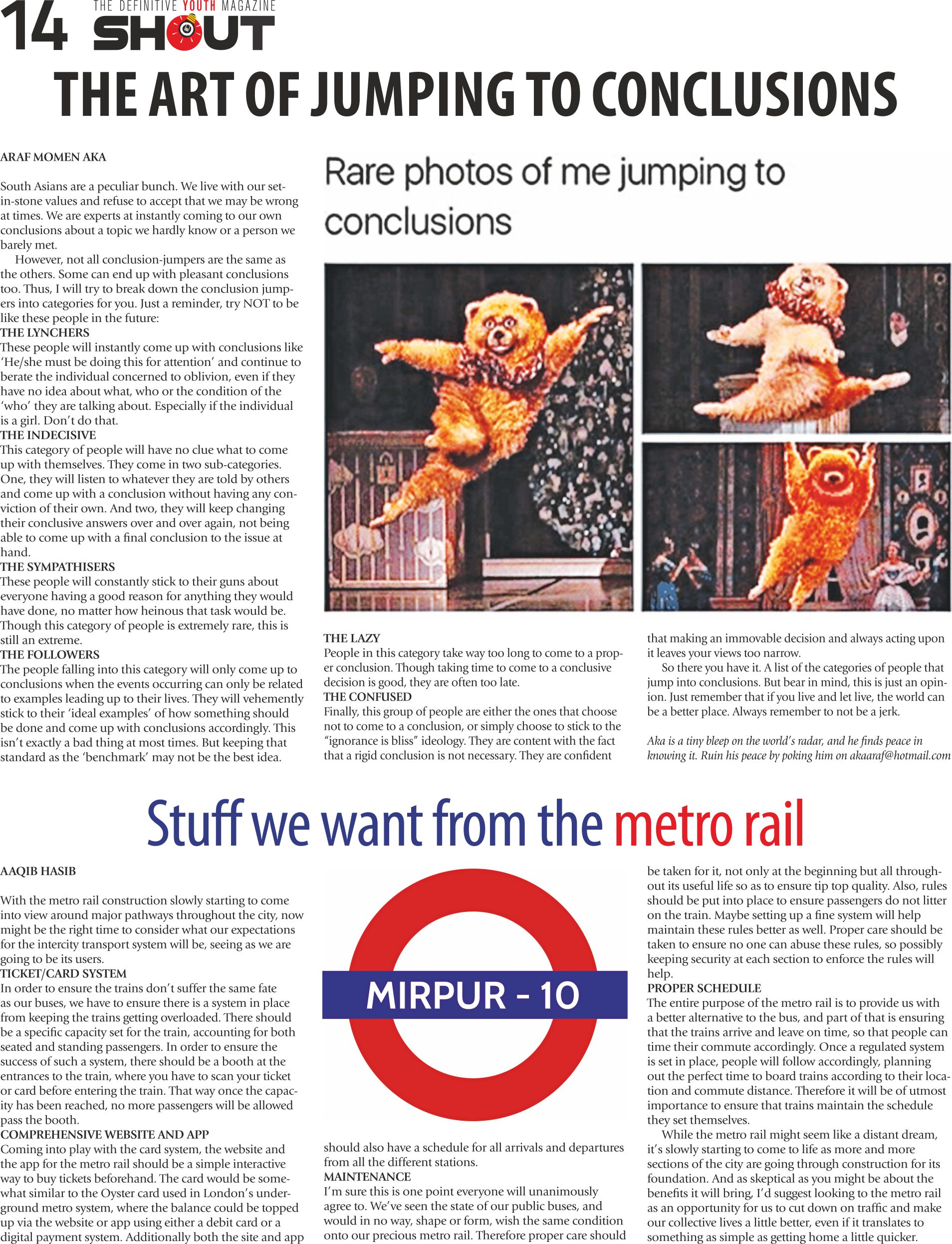 14 THE DEFINITIVE YOUTH MAGAZINE SHOUT

THE ART OF JUMPING TO CONCLUSIONS

ARAF MOMEN AKA

South Asians are a peculiar bunch. We live with our set-in-stone values and refuse to accept that we may be wrong at times. We are experts at instantly coming to our own conclusions about a topic we hardly know or a person we barely met.

However, not all conclusion-jumpers are the same as the others. Some can end up with pleasant conclusions too. Thus, I will try to break down the conclusion jumpers into categories for you. Just a reminder, try NOT to be like these people in the future:

THE LYNCHERS
These people will instantly come up with conclusions like 'He/she must be doing this for attention' and continue to berate the individual concerned to oblivion, even if they have no idea about what, who or the condition of the 'who' they are talking about. Especially if the individual is a girl. Don't do that.

THE INDECISIVE
This category of people will have no clue what to come up with themselves. They come in two sub-categories. One, they will listen to whatever they are told by others and come up with a conclusion without having any conviction of their own. And two, they will keep changing their conclusive answers over and over again, not being able to come up with a final conclusion to the issue at hand.

THE SYMPATHISERS
These people will constantly stick to their guns about everyone having a good reason for anything they would have done, no matter how heinous that task would be. Though this category of people is extremely rare, this is still an extreme.

THE FOLLOWERS
The people falling into this category will only come up to conclusions when the events occurring can only be related to examples leading up to their lives. They will vehemently stick to their 'ideal examples' of how something should be done and come up with conclusions accordingly. This isn't exactly a bad thing at most times. But keeping that standard as the 'benchmark' may not be the best idea.

Rare photos of me jumping to conclusions

THE LAZY
People in this category take way too long to come to a proper conclusion. Though taking time to come to a conclusive decision is good, they are often too late.

THE CONFUSED
Finally, this group of people are either the ones that choose not to come to a conclusion, or simply choose to stick to the "ignorance is bliss" ideology. They are content with the fact that a rigid conclusion is not necessary. They are confident that making an immovable decision and always acting upon it leaves your views too narrow.

So there you have it. A list of the categories of people that jump into conclusions. But bear in mind, this is just an opinion. Just remember that if you live and let live, the world can be a better place. Always remember to not be a jerk.

Aka is a tiny bleep on the world's radar, and he finds peace in knowing it. Ruin his peace by poking him on akaaraf@hotmail.com

Stuff we want from the metro rail

AAQIB HASIB

With the metro rail construction slowly starting to come into view around major pathways throughout the city, now might be the right time to consider what our expectations for the intercity transport system will be, seeing as we are going to be its users.

TICKET/CARD SYSTEM
In order to ensure the trains don't suffer the same fate as our buses, we have to ensure there is a system in place from keeping the trains getting overloaded. There should be a specific capacity set for the train, accounting for both seated and standing passengers. In order to ensure the success of such a system, there should be a booth at the entrances to the train, where you have to scan your ticket or card before entering the train. That way once the capacity has been reached, no more passengers will be allowed pass the booth.

COMPREHENSIVE WEBSITE AND APP
Coming into play with the card system, the website and the app for the metro rail should be a simple interactive way to buy tickets beforehand. The card would be somewhat similar to the Oyster card used in London's underground metro system, where the balance could be topped up via the website or app using either a debit card or a digital payment system. Additionally both the site and app should also have a schedule for all arrivals and departures from all the different stations.

MIRPUR - 10

MAINTENANCE
I'm sure this is one point everyone will unanimously agree to. We've seen the state of our public buses, and would in no way, shape or form, wish the same condition onto our precious metro rail. Therefore proper care should be taken for it, not only at the beginning but all throughout its useful life so as to ensure tip top quality. Also, rules should be put into place to ensure passengers do not litter on the train. Maybe setting up a fine system will help maintain these rules better as well. Proper care should be taken to ensure no one can abuse these rules, so possibly keeping security at each section to enforce the rules will help.

PROPER SCHEDULE
The entire purpose of the metro rail is to provide us with a better alternative to the bus, and part of that is ensuring that the trains arrive and leave on time, so that people can time their commute accordingly. Once a regulated system is set in place, people will follow accordingly, planning out the perfect time to board trains according to their location and commute distance. Therefore it will be of utmost importance to ensure that trains maintain the schedule they set themselves.

While the metro rail might seem like a distant dream, it's slowly starting to come to life as more and more sections of the city are going through construction for its foundation. And as skeptical as you might be about the benefits it will bring, I'd suggest looking to the metro rail as an opportunity for us to cut down on traffic and make our collective lives a little better, even if it translates to something as simple as getting home a little quicker.